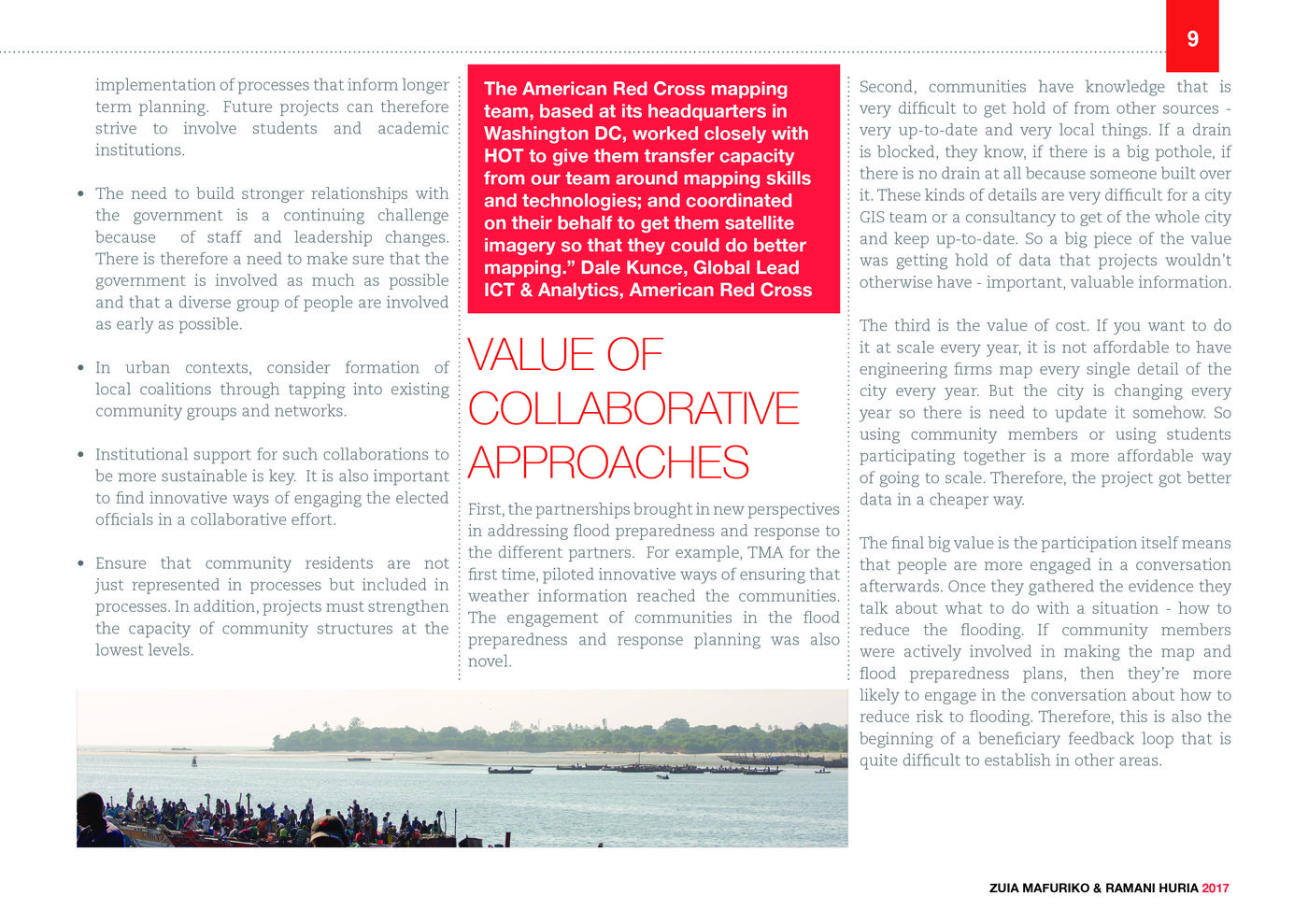 9

implementation of processes that inform longer term planning. Future projects can therefore strive to involve students and academic institutions.

• The need to build stronger relationships with the government is a continuing challenge because of staff and leadership changes. There is therefore a need to make sure that the government is involved as much as possible and that a diverse group of people are involved as early as possible.

• In urban contexts, consider formation of local coalitions through tapping into existing community groups and networks.

• Institutional support for such collaborations to be more sustainable is key. It is also important to find innovative ways of engaging the elected officials in a collaborative effort.

• Ensure that community residents are not just represented in processes but included in processes. In addition, projects must strengthen the capacity of community structures at the lowest levels.

The American Red Cross mapping team, based at its headquarters in Washington DC, worked closely with HOT to give them transfer capacity from our team around mapping skills and technologies; and coordinated on their behalf to get them satellite imagery so that they could do better mapping." Dale Kunce, Global Lead ICT & Analytics, American Red Cross

VALUE OF COLLABORATIVE APPROACHES

First, the partnerships brought in new perspectives in addressing flood preparedness and response to the different partners. For example, TMA for the first time, piloted innovative ways of ensuring that weather information reached the communities. The engagement of communities in the flood preparedness and response planning was also novel.

Second, communities have knowledge that is very difficult to get hold of from other sources - very up-to-date and very local things. If a drain is blocked, they know, if there is a big pothole, if there is no drain at all because someone built over it. These kinds of details are very difficult for a city GIS team or a consultancy to get of the whole city and keep up-to-date. So a big piece of the value was getting hold of data that projects wouldn't otherwise have - important, valuable information.

The third is the value of cost. If you want to do it at scale every year, it is not affordable to have engineering firms map every single detail of the city every year. But the city is changing every year so there is need to update it somehow. So using community members or using students participating together is a more affordable way of going to scale. Therefore, the project got better data in a cheaper way.

The final big value is the participation itself means that people are more engaged in a conversation afterwards. Once they gathered the evidence they talk about what to do with a situation - how to reduce the flooding. If community members were actively involved in making the map and flood preparedness plans, then they're more likely to engage in the conversation about how to reduce risk to flooding. Therefore, this is also the beginning of a beneficiary feedback loop that is quite difficult to establish in other areas.

ZUIA MAFURIKO & RAMANI HURIA 2017